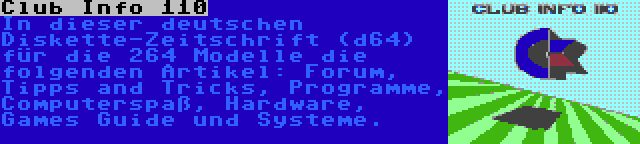 Club Info 110
In dieser deutschen Diskette-Zeitschrift (d64) für die 264 Modelle die folgenden Artikel: Forum, Tipps and Tricks, Programme, Computerspaß, Hardware, Games Guide und Systeme.

CLUB INFO 110